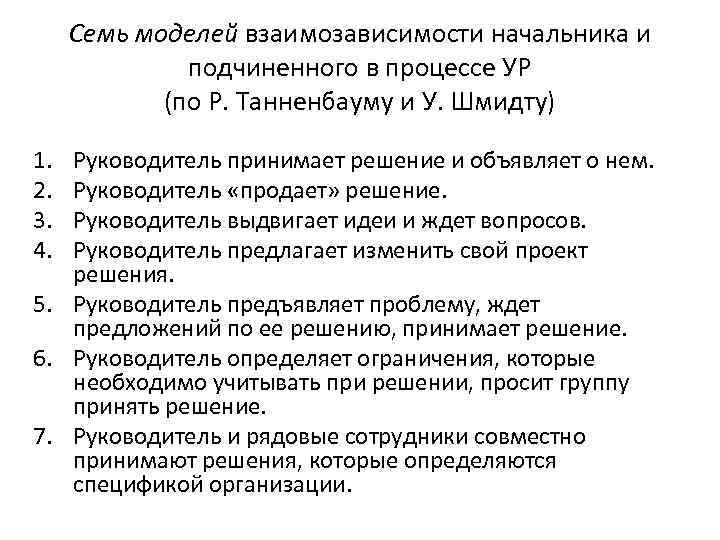 Семь моделей взаимозависимости начальника и подчиненного в процессе УР
(по Р. Танненбауму и У. Шмидту)

1. Руководитель принимает решение и объявляет о нем.
2. Руководитель «продает» решение.
3. Руководитель выдвигает идеи и ждет вопросов.
4. Руководитель предлагает изменить свой проект решения.
5. Руководитель предъявляет проблему, ждет предложений по ее решению, принимает решение.
6. Руководитель определяет ограничения, которые необходимо учитывать при решении, просит группу принять решение.
7. Руководитель и рядовые сотрудники совместно принимают решения, которые определяются спецификой организации.